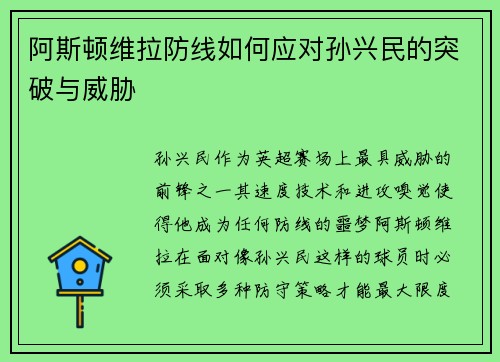 阿斯顿维拉防线如何应对孙兴民的突破与威胁

孙兴民作为英超赛场上最具威胁的前锋之一其速度技术和进攻嗅觉使得他成为任何防线的噩梦阿斯顿维拉在面对像孙兴民这样的球员时必须采取多种防守策略才能最大限度